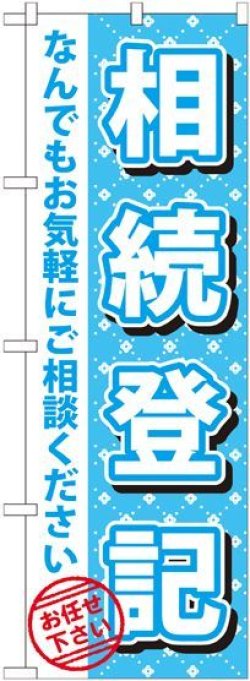 相続登記

なんでもお気軽にご相談ください

お任せ下さい